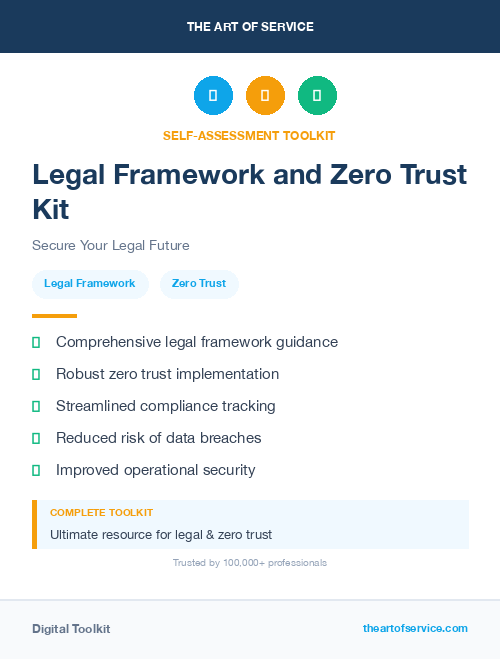 THE ART OF SERVICE

SELF-ASSESSMENT TOOLKIT

Legal Framework and Zero Trust Kit

Secure Your Legal Future

Legal Framework

Zero Trust

Comprehensive legal framework guidance

Robust zero trust implementation

Streamlined compliance tracking

Reduced risk of data breaches

Improved operational security

COMPLETE TOOLKIT

Ultimate resource for legal & zero trust

Trusted by 100,000+ professionals

Digital Toolkit

theartofservice.com